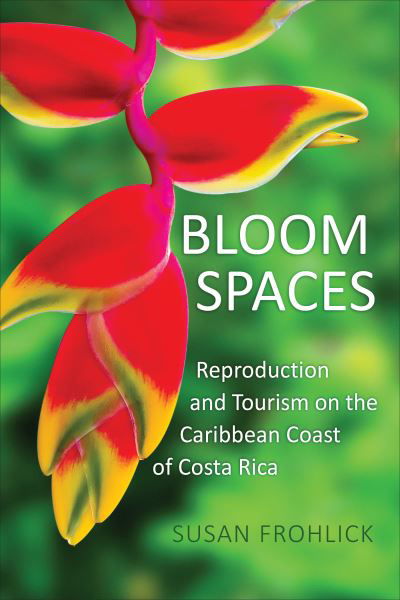 BLOOM
SPACES

Reproduction and Tourism on the Caribbean Coast of Costa Rica

SUSAN FROHLICK